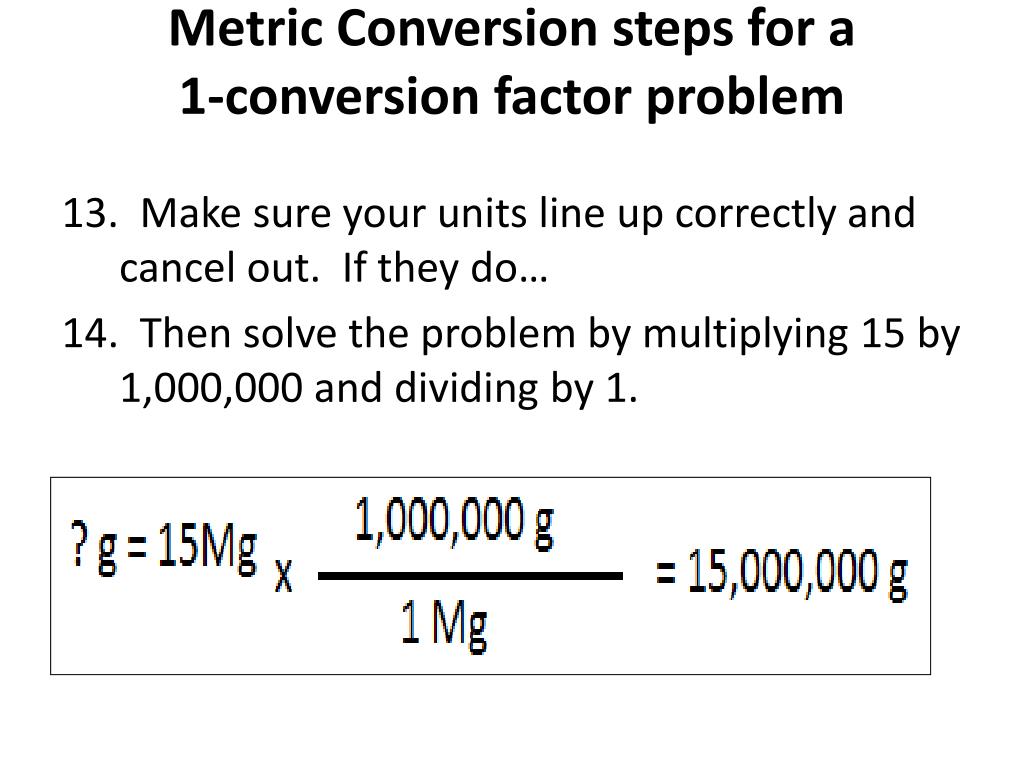 Metric Conversion steps for a 1-conversion factor problem

13. Make sure your units line up correctly and cancel out. If they do…

14. Then solve the problem by multiplying 15 by 1,000,000 and dividing by 1.

$? \text{ g} = 15\text{Mg} \times \frac{1{,}000{,}000 \text{ g}}{1 \text{ Mg}} = 15{,}000{,}000 \text{ g}$